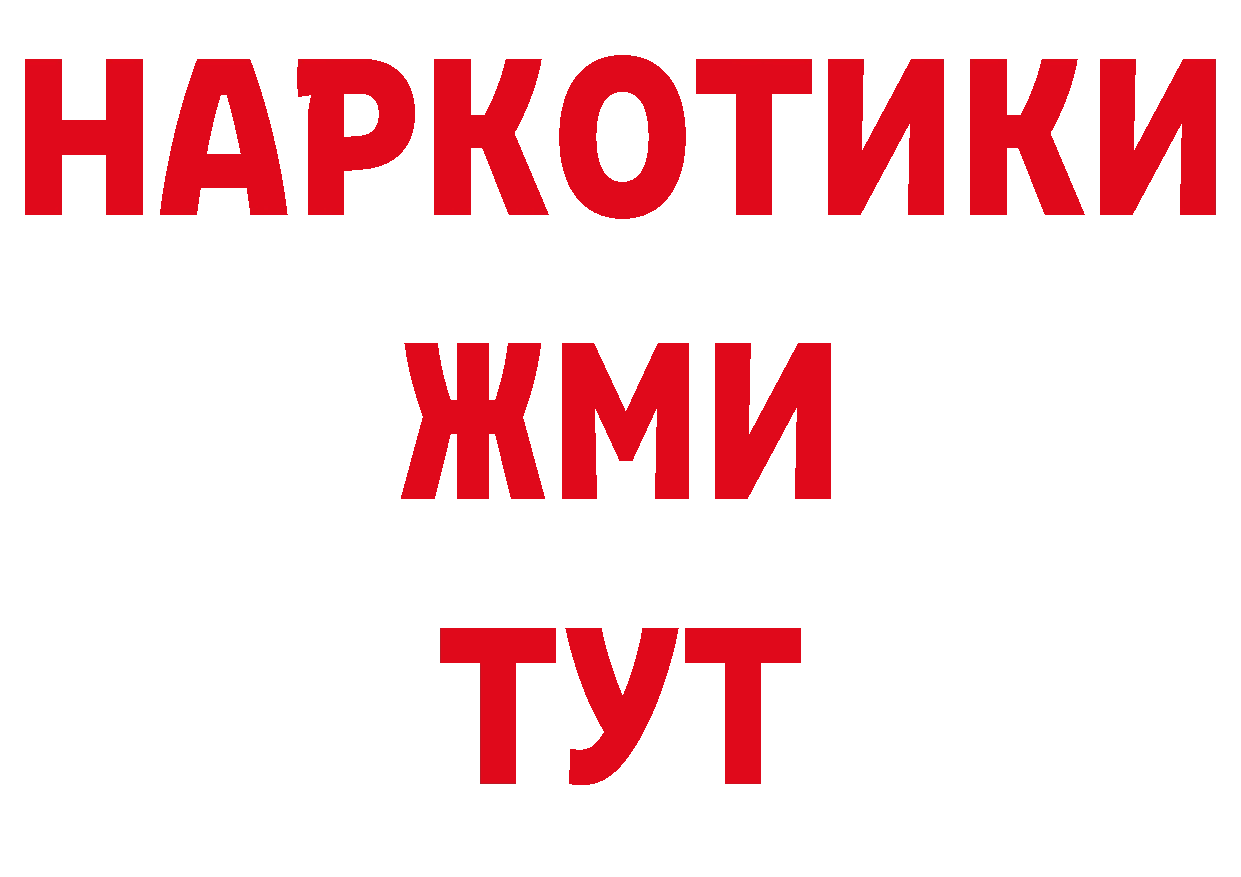 НАРКОТИКИ
ЖМИ
ТУТ